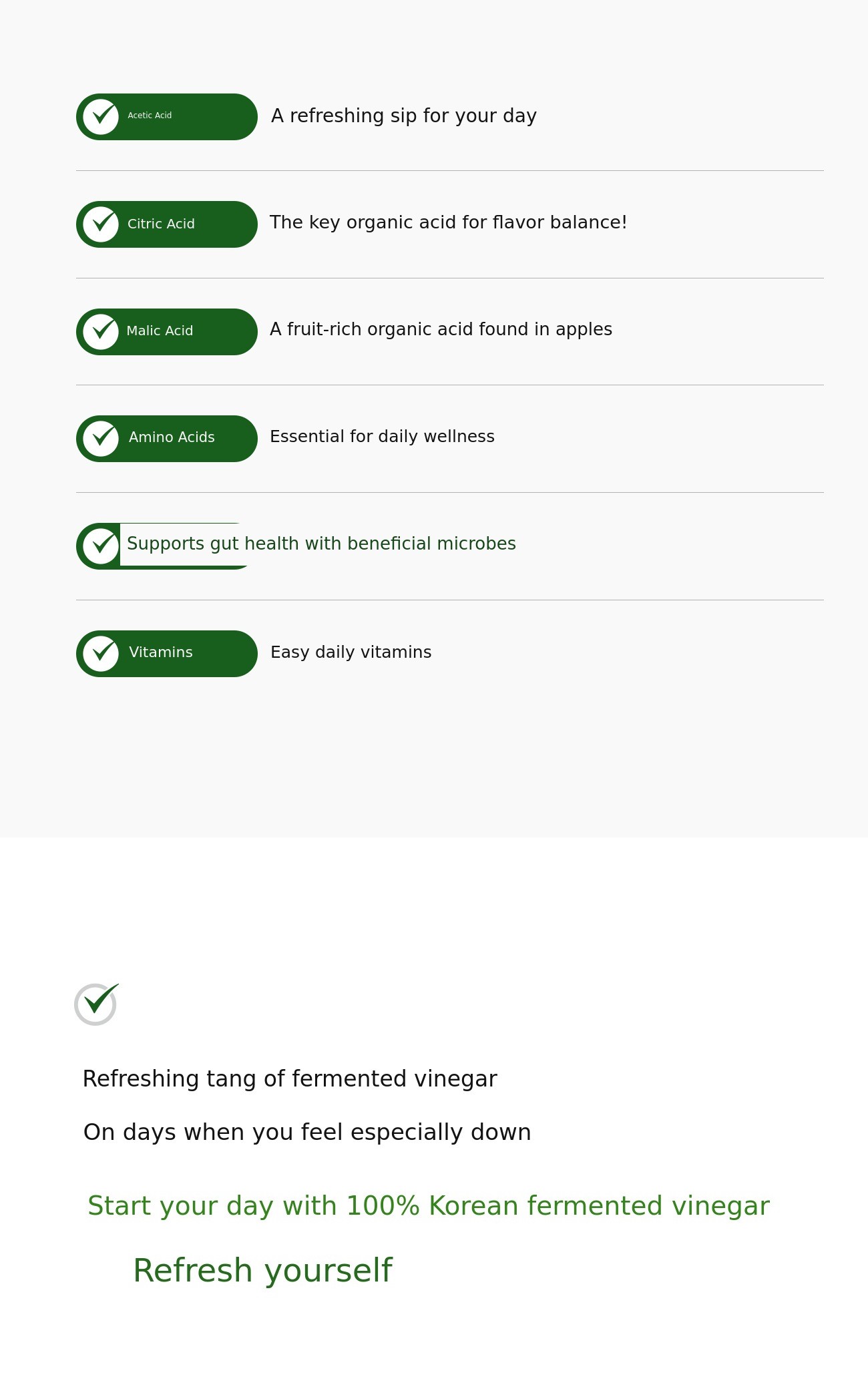 Acetic Acid A refreshing sip for your day

Citric Acid The key organic acid for flavor balance!

Malic Acid A fruit-rich organic acid found in apples

Amino Acids Essential for daily wellness

Supports gut health with beneficial microbes

Vitamins Easy daily vitamins

Refreshing tang of fermented vinegar

On days when you feel especially down

Start your day with 100% Korean fermented vinegar

Refresh yourself